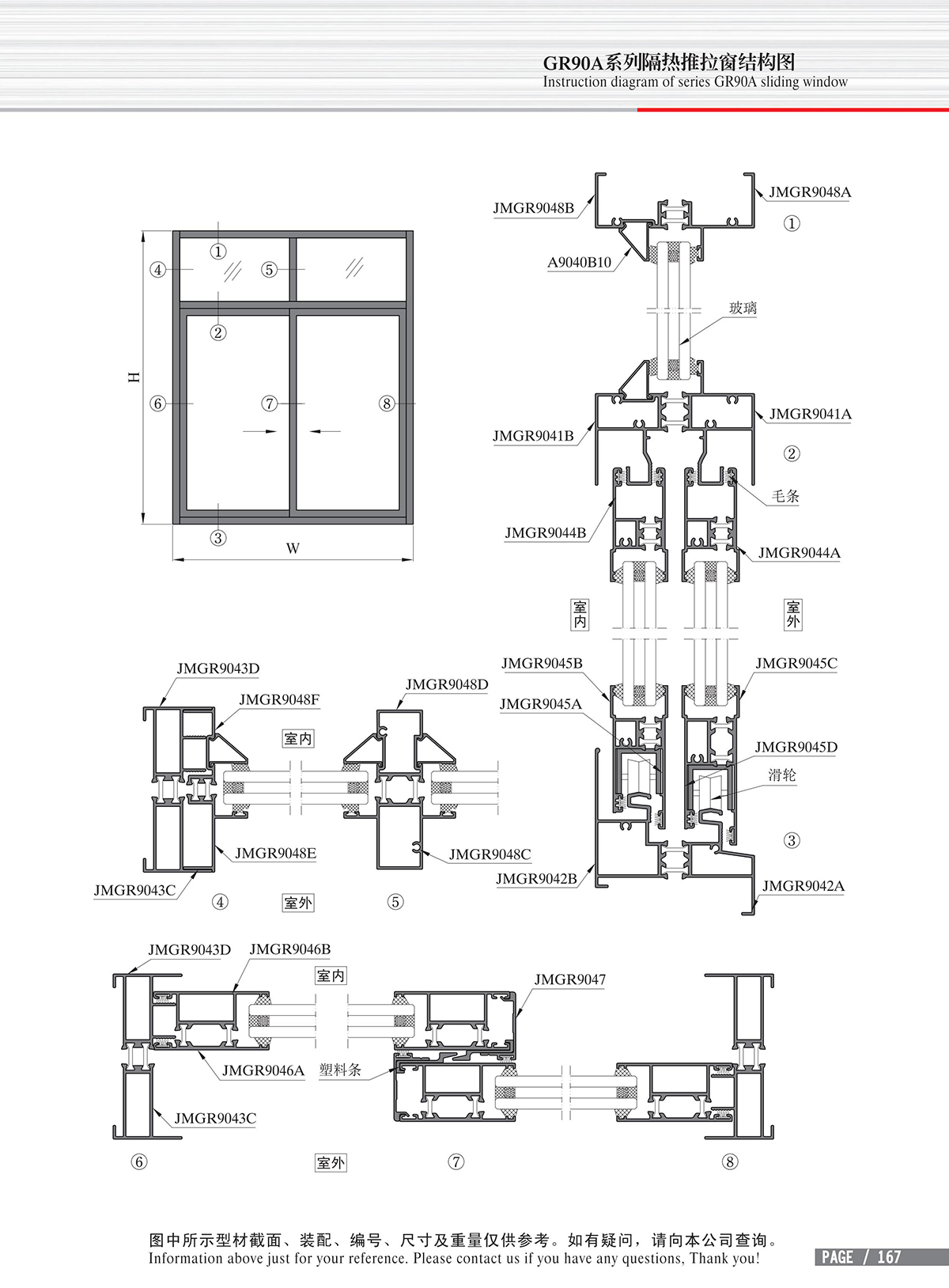 GR90A系列隔热推拉窗结构图
Instruction diagram of series GR90A sliding window

①
④
⑤
②
H
⑥
⑦
⑧
③
W

JMGR9048B
JMGR9048A
①
A9040B10
玻璃
JMGR9041A
JMGR9041B
②
毛条
JMGR9044B
JMGR9044A
室内
室外
JMGR9045B
JMGR9045C
JMGR9045A
JMGR9045D
滑轮
③
JMGR9042B
JMGR9042A

JMGR9043D
JMGR9048F
JMGR9048D
室内
JMGR9048E
JMGR9048C
JMGR9043C
④
室外
⑤

JMGR9043D
JMGR9046B
室内
JMGR9047
JMGR9046A
塑料条
JMGR9043C
⑥
室外
⑦
⑧

图中所示型材截面、装配、编号、尺寸及重量仅供参考。如有疑问，请向本公司查询。
Information above just for your reference. Please contact us if you have any questions, Thank you!
PAGE / 167